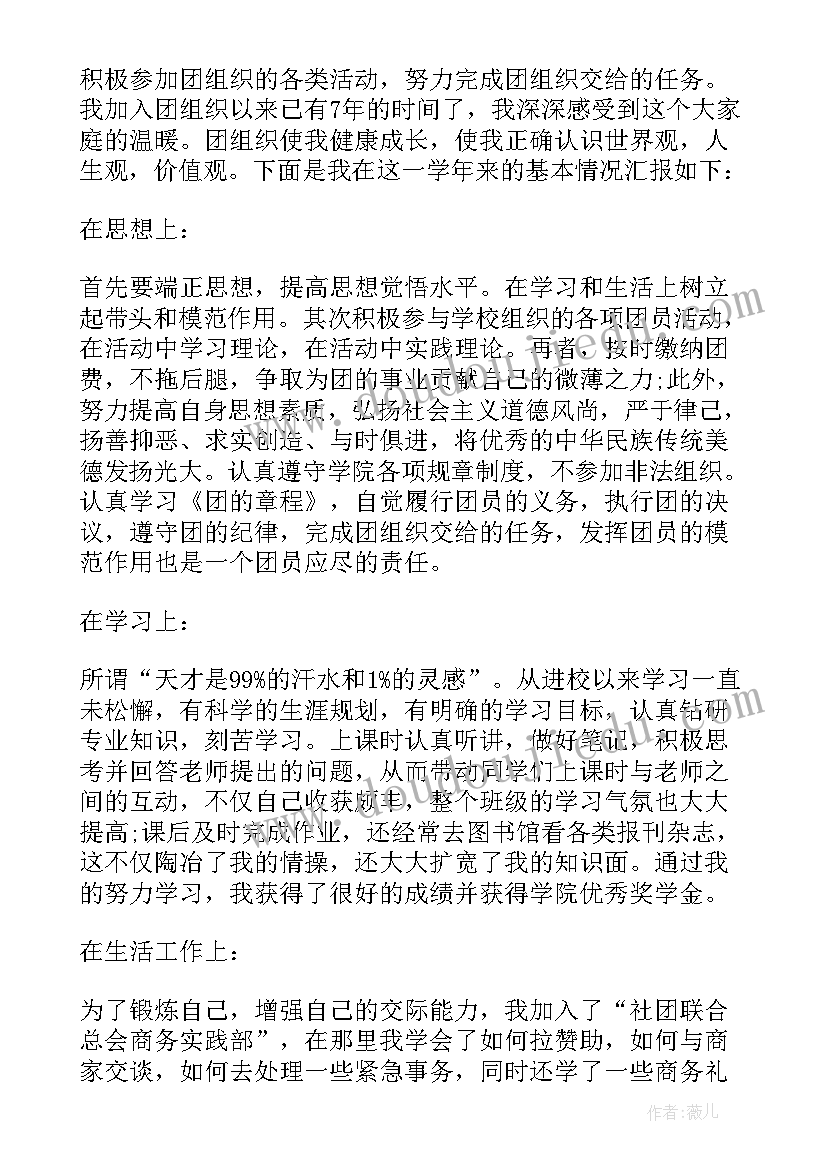 积极参加团组织的各类活动，努力完成团组织交给的任务。我加入团组织以来已有7年的时间了，我深深感受到这个大家庭的温暖。团组织使我健康成长，使我正确认识世界观，人生观，价值观。下面是我在这一学年来的基本情况汇报如下：

在思想上：

首先要端正思想，提高思想觉悟水平。在学习和生活上树立起带头和模范作用。其次积极参与学校组织的各项团员活动，在活动中学习理论，在活动中实践理论。再者，按时缴纳团费，不拖后腿，争取为团的事业贡献自己的微薄之力;此外，努力提高自身思想素质，弘扬社会主义道德风尚，严于律己，扬善抑恶、求实创造、与时俱进，将优秀的中华民族传统美德发扬光大。认真遵守学院各项规章制度，不参加非法组织。认真学习《团的章程》，自觉履行团员的义务，执行团的决议，遵守团的纪律，完成团组织交给的任务，发挥团员的模范作用也是一个团员应尽的责任。

在学习上：

所谓“天才是99%的汗水和1%的灵感”。从进校以来学习一直未松懈，有科学的生涯规划，有明确的学习目标，认真钻研专业知识，刻苦学习。上课时认真听讲，做好笔记，积极思考并回答老师提出的问题，从而带动同学们上课时与老师之间的互动，不仅自己收获颇丰，整个班级的学习气氛也大大提高;课后及时完成作业，还经常去图书馆看各类报刊杂志，这不仅陶冶了我的情操，还大大扩宽了我的知识面。通过我的努力学习，我获得了很好的成绩并获得学院优秀奖学金。

在生活工作上：

为了锻炼自己，增强自己的交际能力，我加入了“社团联合总会商务实践部”，在那里我学会了如何拉赞助，如何与商家交谈，如何去处理一些紧急事务，同时还学了一些商务礼

作者：薇儿